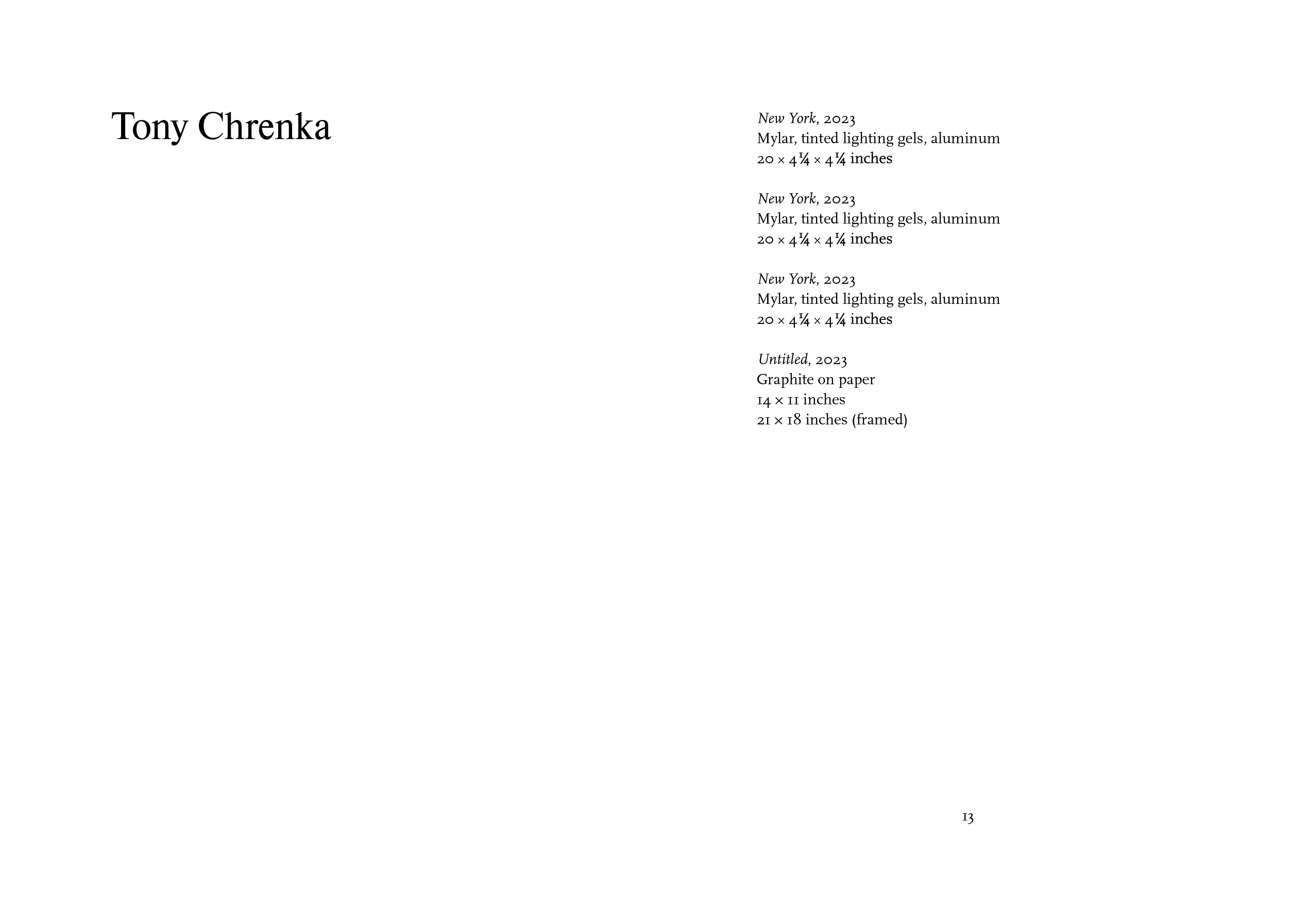 Tony Chrenka

New York, 2023
Mylar, tinted lighting gels, aluminum
20 × 4¼ × 4¼ inches

New York, 2023
Mylar, tinted lighting gels, aluminum
20 × 4¼ × 4¼ inches

New York, 2023
Mylar, tinted lighting gels, aluminum
20 × 4¼ × 4¼ inches

Untitled, 2023
Graphite on paper
14 × 11 inches
21 × 18 inches (framed)

13